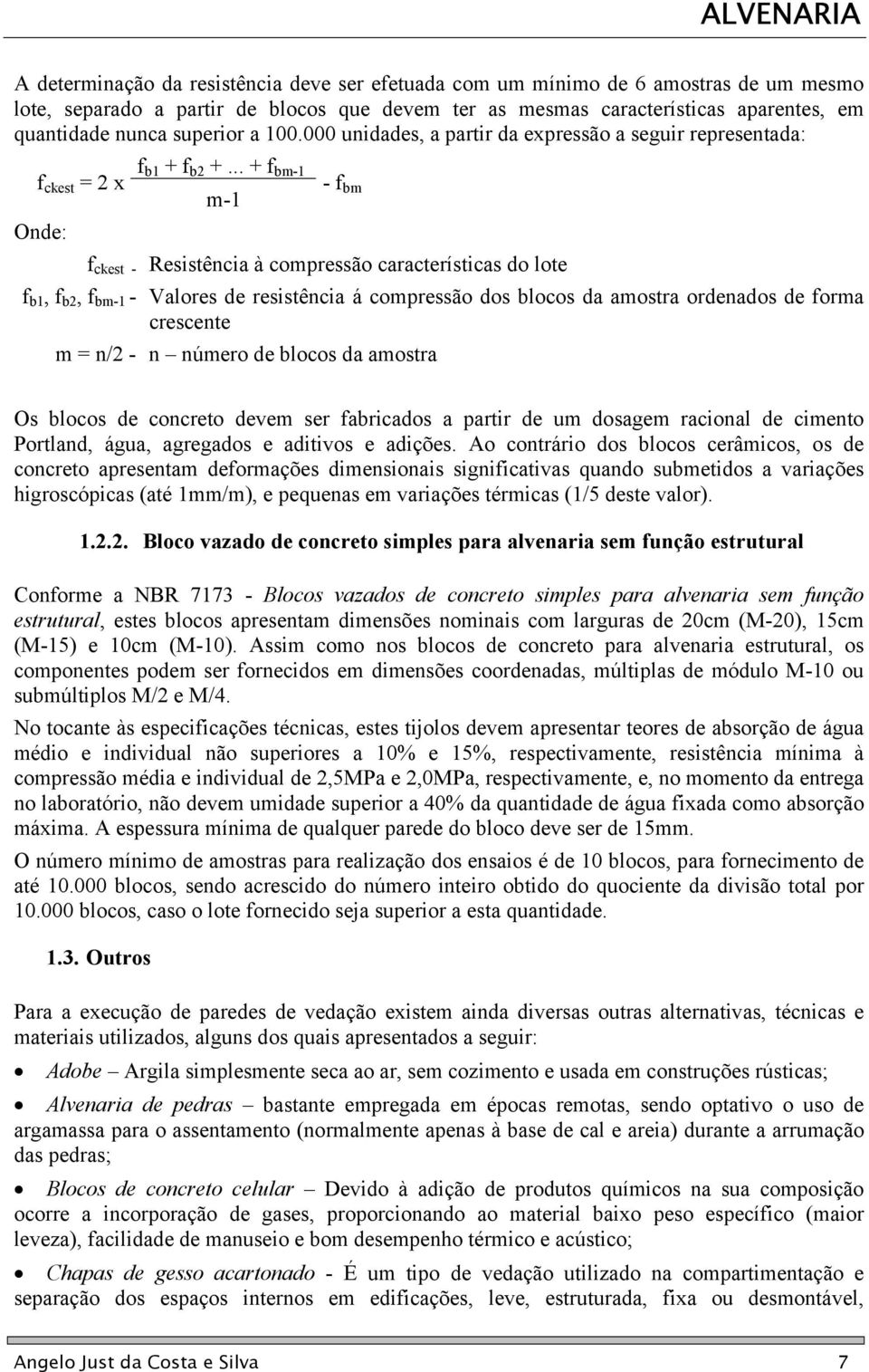 ALVENARIA

A determinação da resistência deve ser efetuada com um mínimo de 6 amostras de um mesmo lote, separado a partir de blocos que devem ter as mesmas características aparentes, em quantidade nunca superior a 100.000 unidades, a partir da expressão a seguir representada:

$f_{ckest} = 2 \times \frac{f_{b1} + f_{b2} + ... + f_{bm-1}}{m-1} - f_{bm}$

Onde:

$f_{ckest}$ - Resistência à compressão características do lote

$f_{b1}$, $f_{b2}$, $f_{bm-1}$ - Valores de resistência á compressão dos blocos da amostra ordenados de forma crescente

m = n/2 - n – número de blocos da amostra

Os blocos de concreto devem ser fabricados a partir de um dosagem racional de cimento Portland, água, agregados e aditivos e adições. Ao contrário dos blocos cerâmicos, os de concreto apresentam deformações dimensionais significativas quando submetidos a variações higroscópicas (até 1mm/m), e pequenas em variações térmicas (1/5 deste valor).

1.2.2. Bloco vazado de concreto simples para alvenaria sem função estrutural

Conforme a NBR 7173 - Blocos vazados de concreto simples para alvenaria sem função estrutural, estes blocos apresentam dimensões nominais com larguras de 20cm (M-20), 15cm (M-15) e 10cm (M-10). Assim como nos blocos de concreto para alvenaria estrutural, os componentes podem ser fornecidos em dimensões coordenadas, múltiplas de módulo M-10 ou submúltiplos M/2 e M/4.

No tocante às especificações técnicas, estes tijolos devem apresentar teores de absorção de água médio e individual não superiores a 10% e 15%, respectivamente, resistência mínima à compressão média e individual de 2,5MPa e 2,0MPa, respectivamente, e, no momento da entrega no laboratório, não devem umidade superior a 40% da quantidade de água fixada como absorção máxima. A espessura mínima de qualquer parede do bloco deve ser de 15mm.

O número mínimo de amostras para realização dos ensaios é de 10 blocos, para fornecimento de até 10.000 blocos, sendo acrescido do número inteiro obtido do quociente da divisão total por 10.000 blocos, caso o lote fornecido seja superior a esta quantidade.

1.3. Outros

Para a execução de paredes de vedação existem ainda diversas outras alternativas, técnicas e materiais utilizados, alguns dos quais apresentados a seguir:

• Adobe – Argila simplesmente seca ao ar, sem cozimento e usada em construções rústicas;

• Alvenaria de pedras – bastante empregada em épocas remotas, sendo optativo o uso de argamassa para o assentamento (normalmente apenas à base de cal e areia) durante a arrumação das pedras;

• Blocos de concreto celular – Devido à adição de produtos químicos na sua composição ocorre a incorporação de gases, proporcionando ao material baixo peso específico (maior leveza), facilidade de manuseio e bom desempenho térmico e acústico;

• Chapas de gesso acartonado - É um tipo de vedação utilizado na compartimentação e separação dos espaços internos em edificações, leve, estruturada, fixa ou desmontável,

Angelo Just da Costa e Silva 7